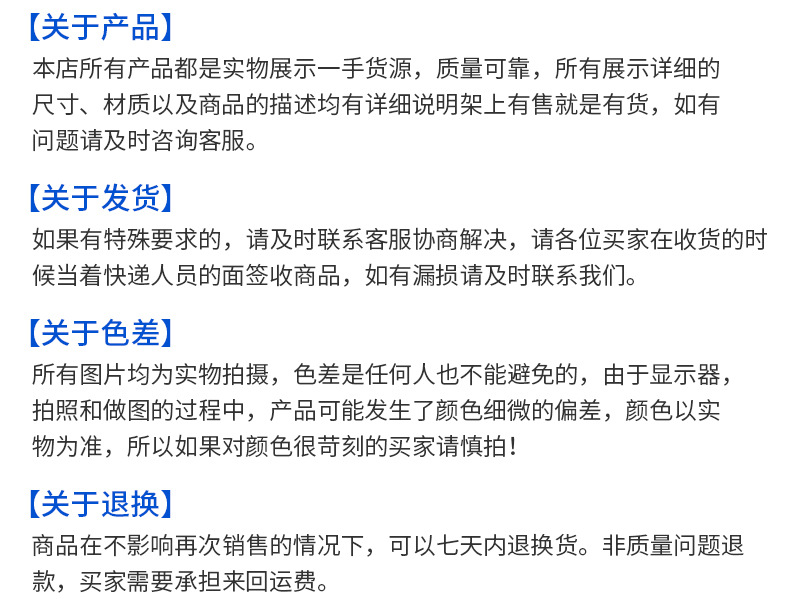 【关于产品】

本店所有产品都是实物展示一手货源，质量可靠，所有展示详细的尺寸、材质以及商品的描述均有详细说明架上有售就是有货，如有问题请及时咨询客服。

【关于发货】

如果有特殊要求的，请及时联系客服协商解决，请各位买家在收货的时候当着快递人员的面签收商品，如有漏损请及时联系我们。

【关于色差】

所有图片均为实物拍摄，色差是任何人也不能避免的，由于显示器，拍照和做图的过程中，产品可能发生了颜色细微的偏差，颜色以实物为准，所以如果对颜色很苛刻的买家请慎拍！

【关于退换】

商品在不影响再次销售的情况下，可以七天内退换货。非质量问题退款，买家需要承担来回运费。